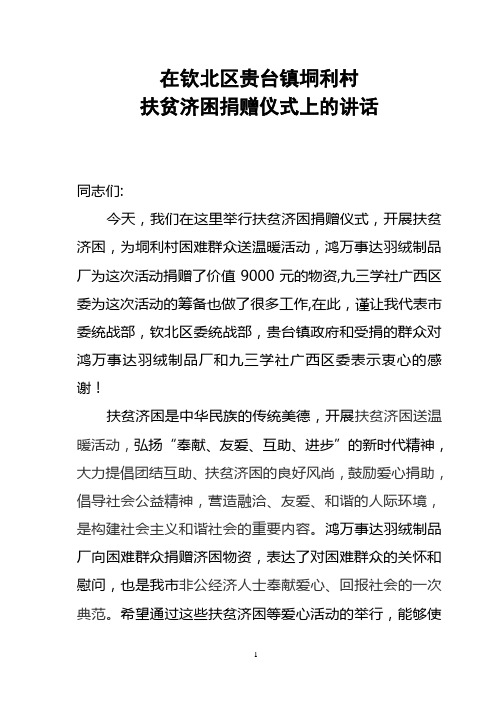 在钦北区贵台镇垌利村
扶贫济困捐赠仪式上的讲话

同志们:

今天，我们在这里举行扶贫济困捐赠仪式，开展扶贫济困，为垌利村困难群众送温暖活动，鸿万事达羽绒制品厂为这次活动捐赠了价值 9000 元的物资,九三学社广西区委为这次活动的筹备也做了很多工作,在此，谨让我代表市委统战部，钦北区委统战部，贵台镇政府和受捐的群众对鸿万事达羽绒制品厂和九三学社广西区委表示衷心的感谢！

扶贫济困是中华民族的传统美德，开展扶贫济困送温暖活动，弘扬“奉献、友爱、互助、进步”的新时代精神，大力提倡团结互助、扶贫济困的良好风尚，鼓励爱心捐助，倡导社会公益精神，营造融洽、友爱、和谐的人际环境，是构建社会主义和谐社会的重要内容。鸿万事达羽绒制品厂向困难群众捐赠济困物资，表达了对困难群众的关怀和慰问，也是我市非公经济人士奉献爱心、回报社会的一次典范。希望通过这些扶贫济困等爱心活动的举行，能够使

1